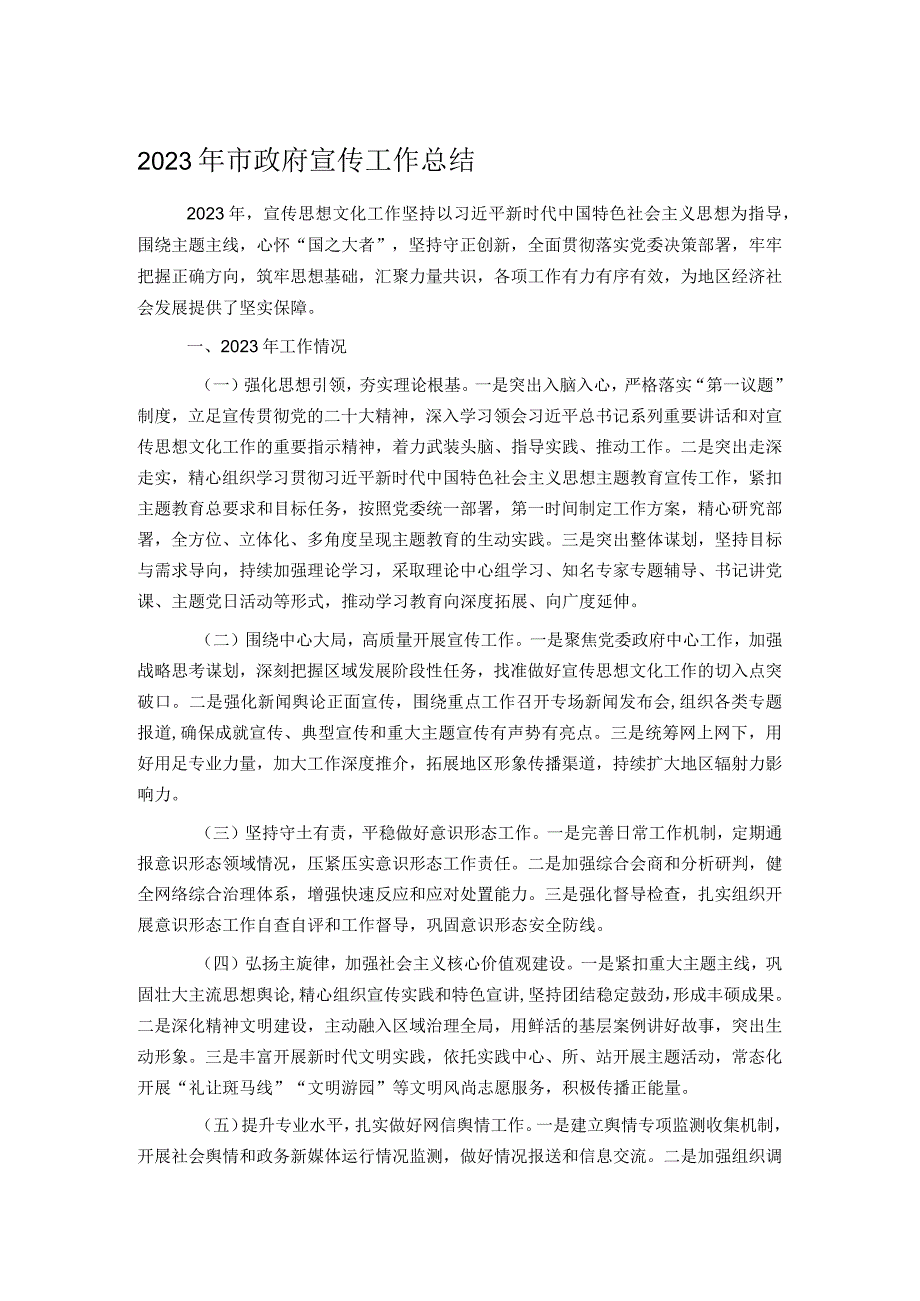 2023年市政府宣传工作总结

2023年，宣传思想文化工作坚持以习近平新时代中国特色社会主义思想为指导，围绕主题主线，心怀“国之大者”，坚持守正创新，全面贯彻落实党委决策部署，牢牢把握正确方向，筑牢思想基础，汇聚力量共识，各项工作有力有序有效，为地区经济社会发展提供了坚实保障。

一、2023年工作情况

（一）强化思想引领，夯实理论根基。一是突出入脑入心，严格落实“第一议题”制度，立足宣传贯彻党的二十大精神，深入学习领会习近平总书记系列重要讲话和对宣传思想文化工作的重要指示精神，着力武装头脑、指导实践、推动工作。二是突出走深走实，精心组织学习贯彻习近平新时代中国特色社会主义思想主题教育宣传工作，紧扣主题教育总要求和目标任务，按照党委统一部署，第一时间制定工作方案，精心研究部署，全方位、立体化、多角度呈现主题教育的生动实践。三是突出整体谋划，坚持目标与需求导向，持续加强理论学习，采取理论中心组学习、知名专家专题辅导、书记讲党课、主题党日活动等形式，推动学习教育向深度拓展、向广度延伸。

（二）围绕中心大局，高质量开展宣传工作。一是聚焦党委政府中心工作，加强战略思考谋划，深刻把握区域发展阶段性任务，找准做好宣传思想文化工作的切入点突破口。二是强化新闻舆论正面宣传，围绕重点工作召开专场新闻发布会，组织各类专题报道，确保成就宣传、典型宣传和重大主题宣传有声势有亮点。三是统筹网上网下，用好用足专业力量，加大工作深度推介，拓展地区形象传播渠道，持续扩大地区辐射力影响力。

（三）坚持守土有责，平稳做好意识形态工作。一是完善日常工作机制，定期通报意识形态领域情况，压紧压实意识形态工作责任。二是加强综合会商和分析研判，健全网络综合治理体系，增强快速反应和应对处置能力。三是强化督导检查，扎实组织开展意识形态工作自查自评和工作督导，巩固意识形态安全防线。

（四）弘扬主旋律，加强社会主义核心价值观建设。一是紧扣重大主题主线，巩固壮大主流思想舆论，精心组织宣传实践和特色宣讲，坚持团结稳定鼓劲，形成丰硕成果。二是深化精神文明建设，主动融入区域治理全局，用鲜活的基层案例讲好故事，突出生动形象。三是丰富开展新时代文明实践，依托实践中心、所、站开展主题活动，常态化开展“礼让斑马线”“文明游园”等文明风尚志愿服务，积极传播正能量。

（五）提升专业水平，扎实做好网信舆情工作。一是建立舆情专项监测收集机制，开展社会舆情和政务新媒体运行情况监测，做好情况报送和信息交流。二是加强组织调